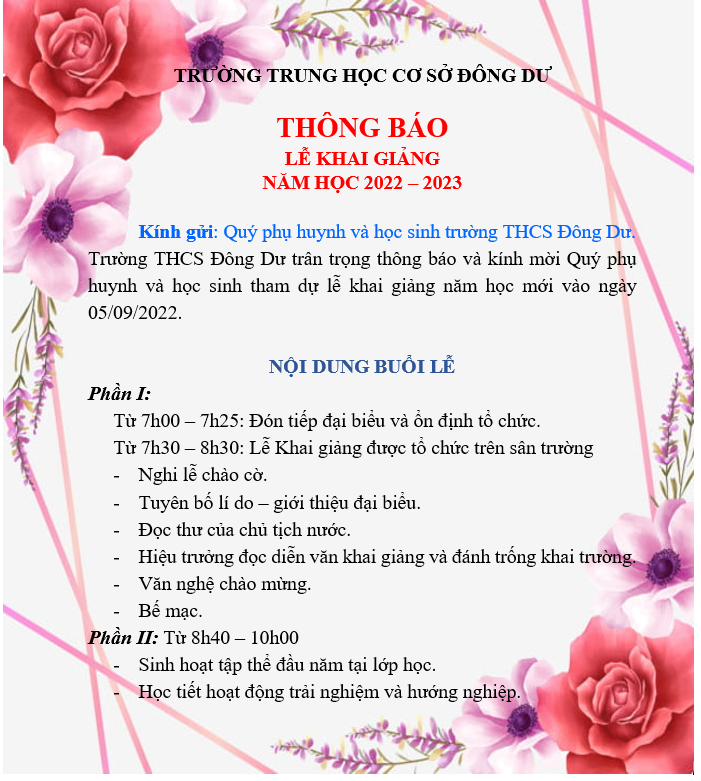 TRƯỜNG TRUNG HỌC CƠ SỞ ĐÔNG DƯ

THÔNG BÁO
LỄ KHAI GIẢNG
NĂM HỌC 2022 – 2023

Kính gửi: Quý phụ huynh và học sinh trường THCS Đông Dư.
Trường THCS Đông Dư trân trọng thông báo và kính mời Quý phụ huynh và học sinh tham dự lễ khai giảng năm học mới vào ngày 05/09/2022.

NỘI DUNG BUỔI LỄ

Phần I:
Từ 7h00 – 7h25: Đón tiếp đại biểu và ổn định tổ chức.
Từ 7h30 – 8h30: Lễ Khai giảng được tổ chức trên sân trường
- Nghi lễ chào cờ.
- Tuyên bố lí do – giới thiệu đại biểu.
- Đọc thư của chủ tịch nước.
- Hiệu trưởng đọc diễn văn khai giảng và đánh trống khai trường.
- Văn nghệ chào mừng.
- Bế mạc.
Phần II: Từ 8h40 – 10h00
- Sinh hoạt tập thể đầu năm tại lớp học.
- Học tiết hoạt động trải nghiệm và hướng nghiệp.